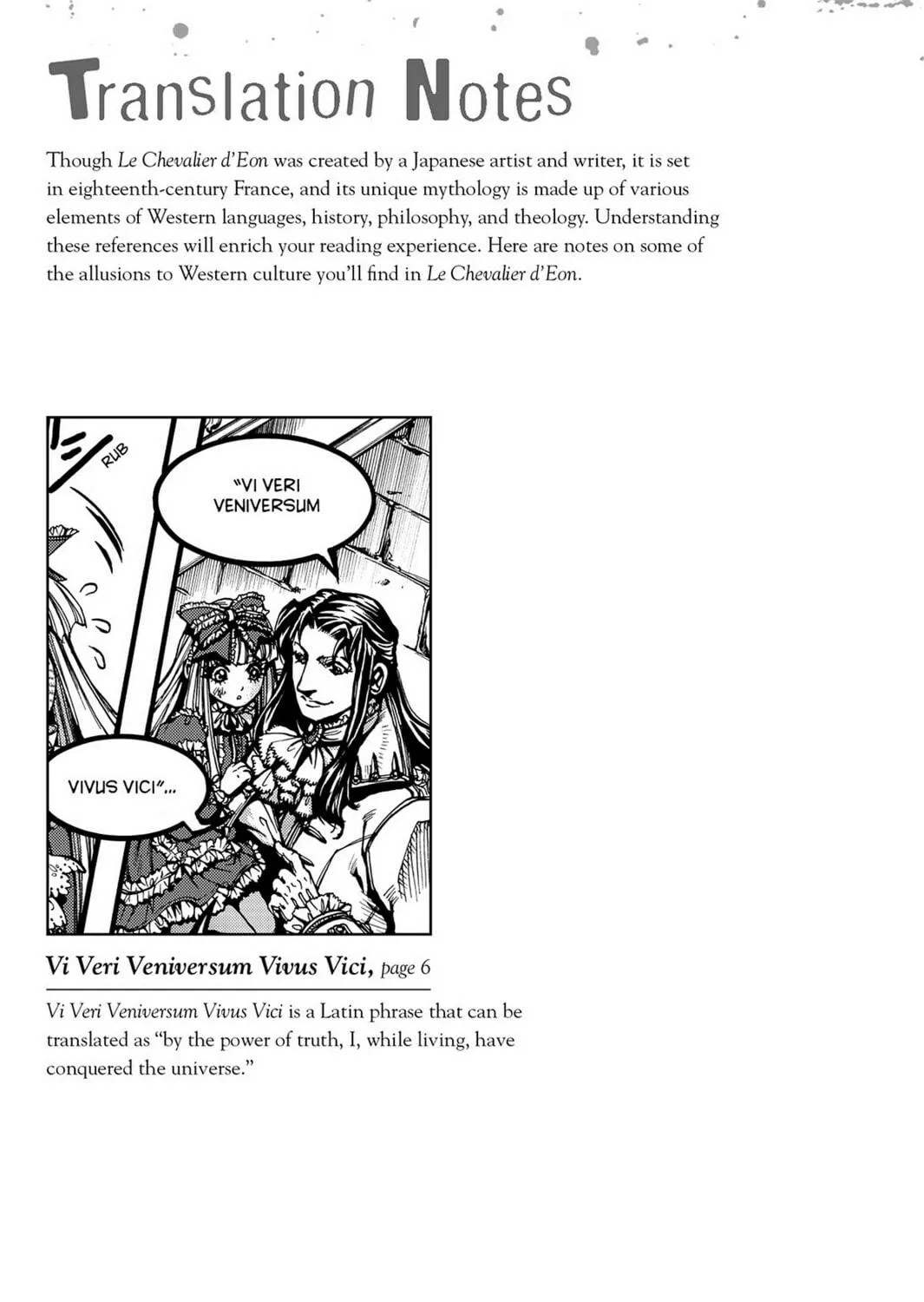 Translation Notes

Though Le Chevalier d'Eon was created by a Japanese artist and writer, it is set in eighteenth-century France, and its unique mythology is made up of various elements of Western languages, history, philosophy, and theology. Understanding these references will enrich your reading experience. Here are notes on some of the allusions to Western culture you'll find in Le Chevalier d'Eon.

RUB

"VI VERI VENIVERSUM

VIVUS VICI"...

Vi Veri Veniversum Vivus Vici, page 6

Vi Veri Veniversum Vivus Vici is a Latin phrase that can be translated as "by the power of truth, I, while living, have conquered the universe."